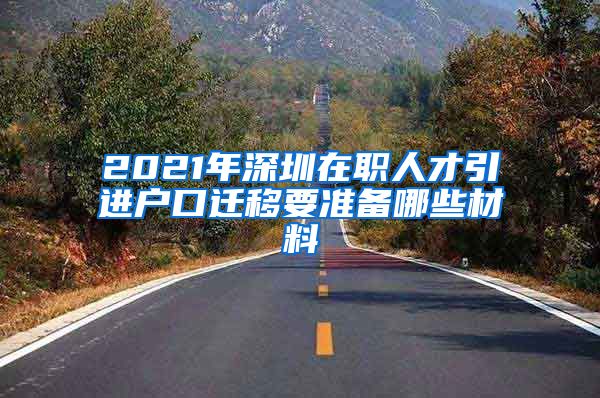 2021年深圳在职人才引进户口迁移要准备哪些材料